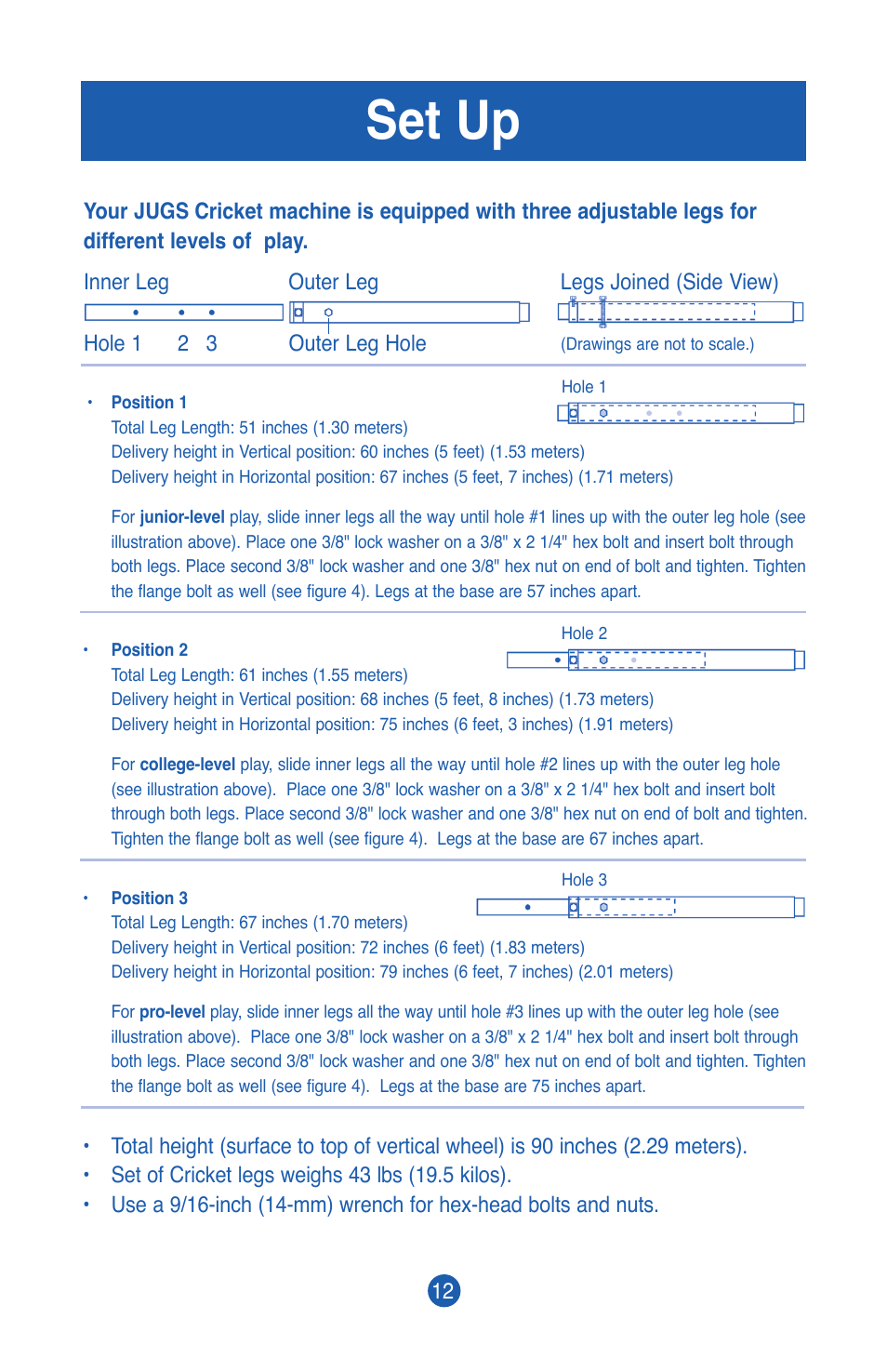 Set Up

Your JUGS Cricket machine is equipped with three adjustable legs for different levels of play.

Inner Leg

Hole 1 2 3

Outer Leg

Outer Leg Hole

Legs Joined (Side View)

(Drawings are not to scale.)

Hole 1

• Position 1
Total Leg Length: 51 inches (1.30 meters)
Delivery height in Vertical position: 60 inches (5 feet) (1.53 meters)
Delivery height in Horizontal position: 67 inches (5 feet, 7 inches) (1.71 meters)

For junior-level play, slide inner legs all the way until hole #1 lines up with the outer leg hole (see illustration above). Place one 3/8" lock washer on a 3/8" x 2 1/4" hex bolt and insert bolt through both legs. Place second 3/8" lock washer and one 3/8" hex nut on end of bolt and tighten. Tighten the flange bolt as well (see figure 4). Legs at the base are 57 inches apart.

Hole 2

• Position 2
Total Leg Length: 61 inches (1.55 meters)
Delivery height in Vertical position: 68 inches (5 feet, 8 inches) (1.73 meters)
Delivery height in Horizontal position: 75 inches (6 feet, 3 inches) (1.91 meters)

For college-level play, slide inner legs all the way until hole #2 lines up with the outer leg hole (see illustration above). Place one 3/8" lock washer on a 3/8" x 2 1/4" hex bolt and insert bolt through both legs. Place second 3/8" lock washer and one 3/8" hex nut on end of bolt and tighten. Tighten the flange bolt as well (see figure 4). Legs at the base are 67 inches apart.

Hole 3

• Position 3
Total Leg Length: 67 inches (1.70 meters)
Delivery height in Vertical position: 72 inches (6 feet) (1.83 meters)
Delivery height in Horizontal position: 79 inches (6 feet, 7 inches) (2.01 meters)

For pro-level play, slide inner legs all the way until hole #3 lines up with the outer leg hole (see illustration above). Place one 3/8" lock washer on a 3/8" x 2 1/4" hex bolt and insert bolt through both legs. Place second 3/8" lock washer and one 3/8" hex nut on end of bolt and tighten. Tighten the flange bolt as well (see figure 4). Legs at the base are 75 inches apart.

• Total height (surface to top of vertical wheel) is 90 inches (2.29 meters).
• Set of Cricket legs weighs 43 lbs (19.5 kilos).
• Use a 9/16-inch (14-mm) wrench for hex-head bolts and nuts.

12